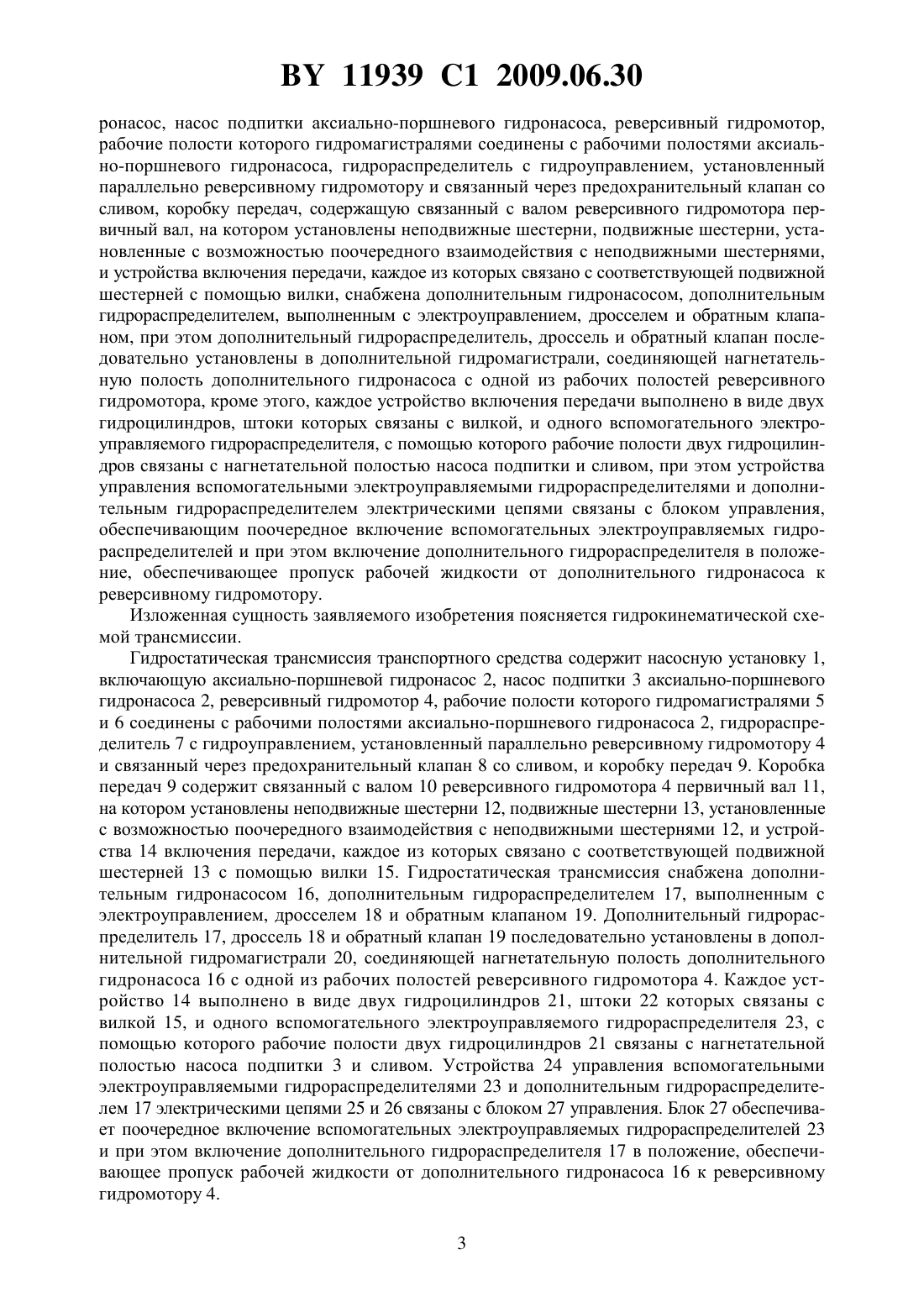 BY 11939 C1 2009.06.30

ронасос, насос подпитки аксиально-поршневого гидронасоса, реверсивный гидромотор, рабочие полости которого гидромагистралями соединены с рабочими полостями аксиально-поршневого гидронасоса, гидрораспределитель с гидроуправлением, установленный параллельно реверсивному гидромотору и связанный через предохранительный клапан со сливом, коробку передач, содержащую связанный с валом реверсивного гидромотора первичный вал, на котором установлены неподвижные шестерни, подвижные шестерни, установленные с возможностью поочередного взаимодействия с неподвижными шестернями, и устройства включения передачи, каждое из которых связано с соответствующей подвижной шестерней с помощью вилки, снабжена дополнительным гидронасосом, дополнительным гидрораспределителем, выполненным с электроуправлением, дросселем и обратным клапаном, при этом дополнительный гидрораспределитель, дроссель и обратный клапан последовательно установлены в дополнительной гидромагистрали, соединяющей нагнетательную полость дополнительного гидронасоса с одной из рабочих полостей реверсивного гидромотора, кроме этого, каждое устройство включения передачи выполнено в виде двух гидроцилиндров, штоки которых связаны с вилкой, и одного вспомогательного электроуправляемого гидрораспределителя, с помощью которого рабочие полости двух гидроцилиндров связаны с нагнетательной полостью насоса подпитки и сливом, при этом устройства управления вспомогательными электроуправляемыми гидрораспределителями и дополнительным гидрораспределителем электрическими цепями связаны с блоком управления, обеспечивающим поочередное включение вспомогательных электроуправляемых гидрораспределителей и при этом включение дополнительного гидрораспределителя в положение, обеспечивающее пропуск рабочей жидкости от дополнительного гидронасоса к реверсивному гидромотору.

Изложенная сущность заявляемого изобретения поясняется гидрокинематической схемой трансмиссии.

Гидростатическая трансмиссия транспортного средства содержит насосную установку 1, включающую аксиально-поршневой гидронасос 2, насос подпитки 3 аксиально-поршневого гидронасоса 2, реверсивный гидромотор 4, рабочие полости которого гидромагистралями 5 и 6 соединены с рабочими полостями аксиально-поршневого гидронасоса 2, гидрораспределитель 7 с гидроуправлением, установленный параллельно реверсивному гидромотору 4 и связанный через предохранительный клапан 8 со сливом, и коробку передач 9. Коробка передач 9 содержит связанный с валом 10 реверсивного гидромотора 4 первичный вал 11, на котором установлены неподвижные шестерни 12, подвижные шестерни 13, установленные с возможностью поочередного взаимодействия с неподвижными шестернями 12, и устройства 14 включения передачи, каждое из которых связано с соответствующей подвижной шестерней 13 с помощью вилки 15. Гидростатическая трансмиссия снабжена дополнительным гидронасосом 16, дополнительным гидрораспределителем 17, выполненным с электроуправлением, дросселем 18 и обратным клапаном 19. Дополнительный гидрораспределитель 17, дроссель 18 и обратный клапан 19 последовательно установлены в дополнительной гидромагистрали 20, соединяющей нагнетательную полость дополнительного гидронасоса 16 с одной из рабочих полостей реверсивного гидромотора 4. Каждое устройство 14 выполнено в виде двух гидроцилиндров 21, штоки 22 которых связаны с вилкой 15, и одного вспомогательного электроуправляемого гидрораспределителя 23, с помощью которого рабочие полости двух гидроцилиндров 21 связаны с нагнетательной полостью насоса подпитки 3 и сливом. Устройства 24 управления вспомогательными электроуправляемыми гидрораспределителями 23 и дополнительным гидрораспределителем 17 электрическими цепями 25 и 26 связаны с блоком 27 управления. Блок 27 обеспечивает поочередное включение вспомогательных электроуправляемых гидрораспределителей 23 и при этом включение дополнительного гидрораспределителя 17 в положение, обеспечивающее пропуск рабочей жидкости от дополнительного гидронасоса 16 к реверсивному гидромотору 4.

3